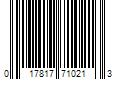 0 17817 71021 3